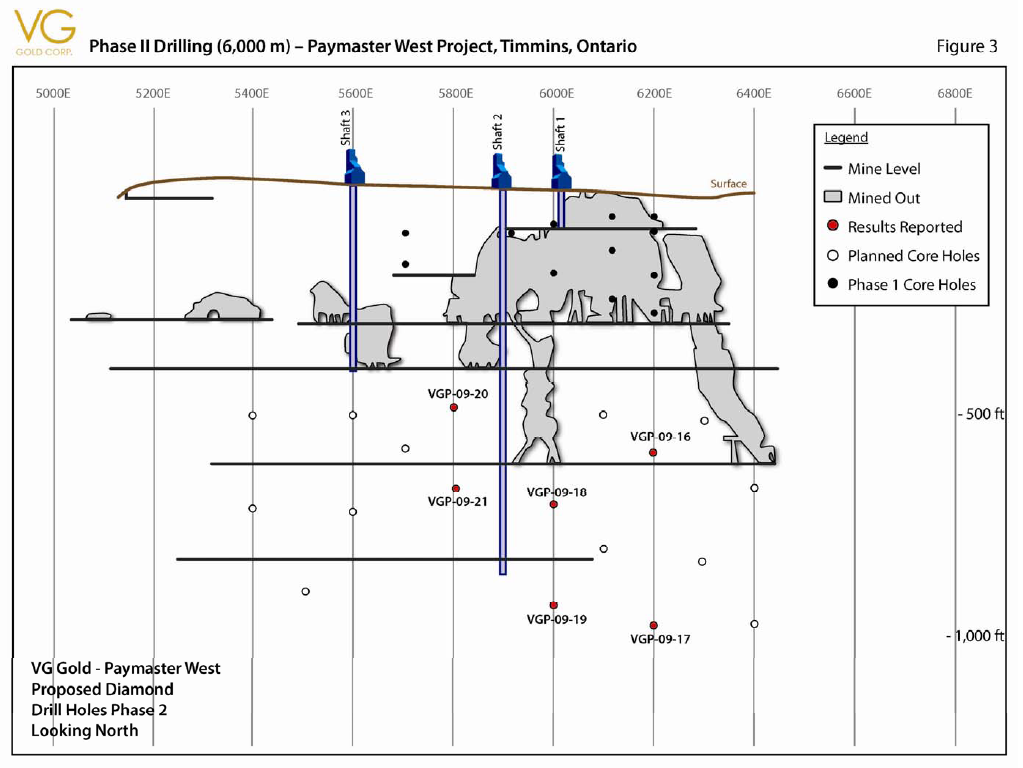 VG GOLD CORP.

Phase II Drilling (6,000 m) – Paymaster West Project, Timmins, Ontario

Figure 3

5000E 5200E 5400E 5600E 5800E 6000E 6200E 6400E 6600E 6800E

Shaft 3
Shaft 2
Shaft 1

Surface

Legend
Mine Level
Mined Out
Results Reported
Planned Core Holes
Phase 1 Core Holes

VGP-09-20
VGP-09-16
VGP-09-21
VGP-09-18
VGP-09-19
VGP-09-17

- 500 ft
- 1,000 ft

VG Gold - Paymaster West
Proposed Diamond
Drill Holes Phase 2
Looking North